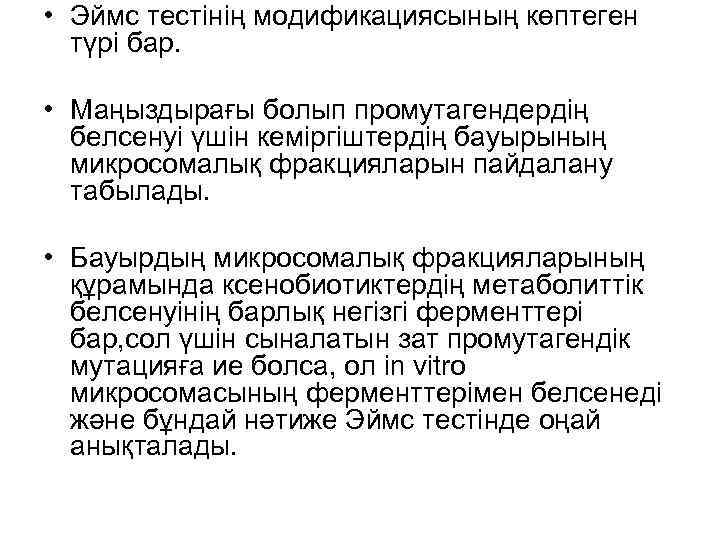 • Эймс тестінің модификациясының көптеген түрі бар.

• Маңыздырағы болып промутагендердің белсенуі үшін кеміргіштердің бауырының микросомалық фракцияларын пайдалану табылады.

• Бауырдың микросомалық фракцияларының құрамында ксенобиотиктердің метаболиттік белсенуінің барлық негізгі ферменттері бар,сол үшін сыналатын зат промутагендік мутацияға ие болса, ол in vitro микросомасының ферменттерімен белсенеді және бұндай нәтиже Эймс тестінде оңай анықталады.